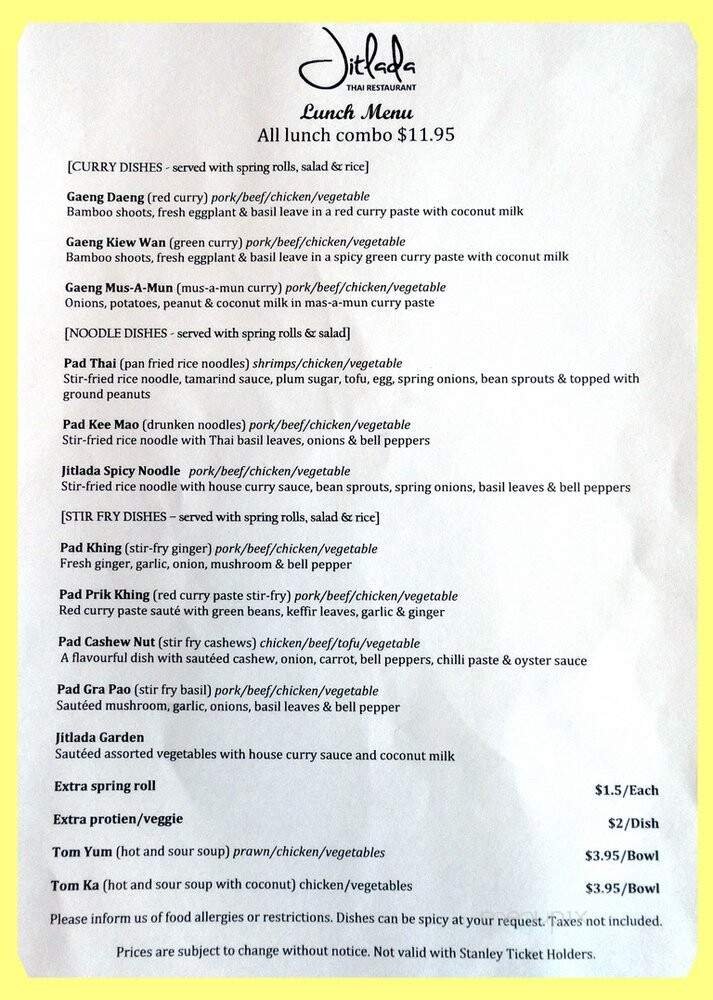 Jitlada
THAI RESTAURANT

Lunch Menu
All lunch combo $11.95

[CURRY DISHES - served with spring rolls, salad & rice]

Gaeng Daeng (red curry) pork/beef/chicken/vegetable
Bamboo shoots, fresh eggplant & basil leave in a red curry paste with coconut milk

Gaeng Kiew Wan (green curry) pork/beef/chicken/vegetable
Bamboo shoots, fresh eggplant & basil leave in a spicy green curry paste with coconut milk

Gaeng Mus-A-Mun (mus-a-mun curry) pork/beef/chicken/vegetable
Onions, potatoes, peanut & coconut milk in mas-a-mun curry paste

[NOODLE DISHES - served with spring rolls & salad]

Pad Thai (pan fried rice noodles) shrimps/chicken/vegetable
Stir-fried rice noodle, tamarind sauce, plum sugar, tofu, egg, spring onions, bean sprouts & topped with ground peanuts

Pad Kee Mao (drunken noodles) pork/beef/chicken/vegetable
Stir-fried rice noodle with Thai basil leaves, onions & bell peppers

Jitlada Spicy Noodle pork/beef/chicken/vegetable
Stir-fried rice noodle with house curry sauce, bean sprouts, spring onions, basil leaves & bell peppers

[STIR FRY DISHES – served with spring rolls, salad & rice]

Pad Khing (stir-fry ginger) pork/beef/chicken/vegetable
Fresh ginger, garlic, onion, mushroom & bell pepper

Pad Prik Khing (red curry paste stir-fry) pork/beef/chicken/vegetable
Red curry paste sauté with green beans, keffir leaves, garlic & ginger

Pad Cashew Nut (stir fry cashews) chicken/beef/tofu/vegetable
A flavourful dish with sautéed cashew, onion, carrot, bell peppers, chilli paste & oyster sauce

Pad Gra Pao (stir fry basil) pork/beef/chicken/vegetable
Sautéed mushroom, garlic, onions, basil leaves & bell pepper

Jitlada Garden
Sautéed assorted vegetables with house curry sauce and coconut milk

Extra spring roll $1.5/Each

Extra protien/veggie $2/Dish

Tom Yum (hot and sour soup) prawn/chicken/vegetables $3.95/Bowl

Tom Ka (hot and sour soup with coconut) chicken/vegetables $3.95/Bowl

Please inform us of food allergies or restrictions. Dishes can be spicy at your request. Taxes not included.

Prices are subject to change without notice. Not valid with Stanley Ticket Holders.